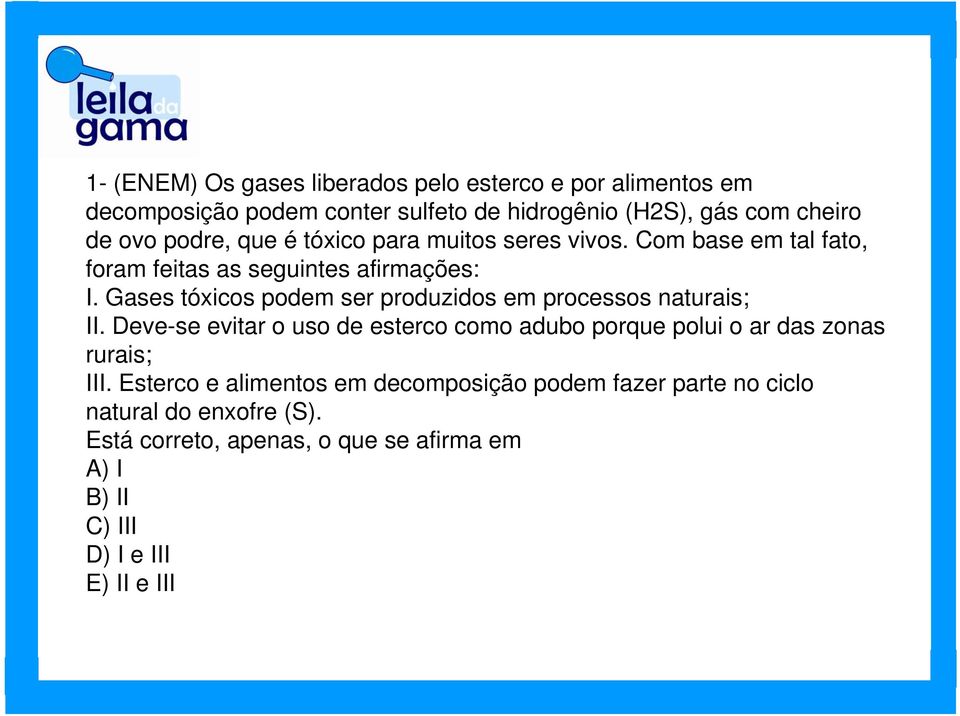 leila da gama

1- (ENEM) Os gases liberados pelo esterco e por alimentos em decomposição podem conter sulfeto de hidrogênio (H2S), gás com cheiro de ovo podre, que é tóxico para muitos seres vivos. Com base em tal fato, foram feitas as seguintes afirmações:
I. Gases tóxicos podem ser produzidos em processos naturais;
II. Deve-se evitar o uso de esterco como adubo porque polui o ar das zonas rurais;
III. Esterco e alimentos em decomposição podem fazer parte no ciclo natural do enxofre (S).
Está correto, apenas, o que se afirma em
A) I
B) II
C) III
D) I e III
E) II e III